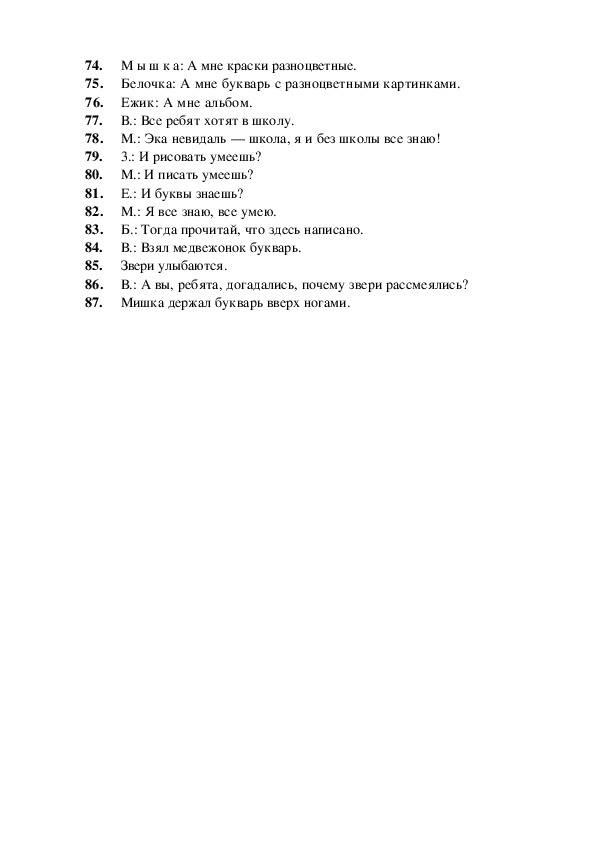 74. М ы ш к а: А мне краски разноцветные.
75. Белочка: А мне букварь с разноцветными картинками.
76. Ежик: А мне альбом.
77. В.: Все ребят хотят в школу.
78. М.: Эка невидаль — школа, я и без школы все знаю!
79. З.: И рисовать умеешь?
80. М.: И писать умеешь?
81. Е.: И буквы знаешь?
82. М.: Я все знаю, все умею.
83. Б.: Тогда прочитай, что здесь написано.
84. В.: Взял медвежонок букварь.
85. Звери улыбаются.
86. В.: А вы, ребята, догадались, почему звери рассмеялись?
87. Мишка держал букварь вверх ногами.